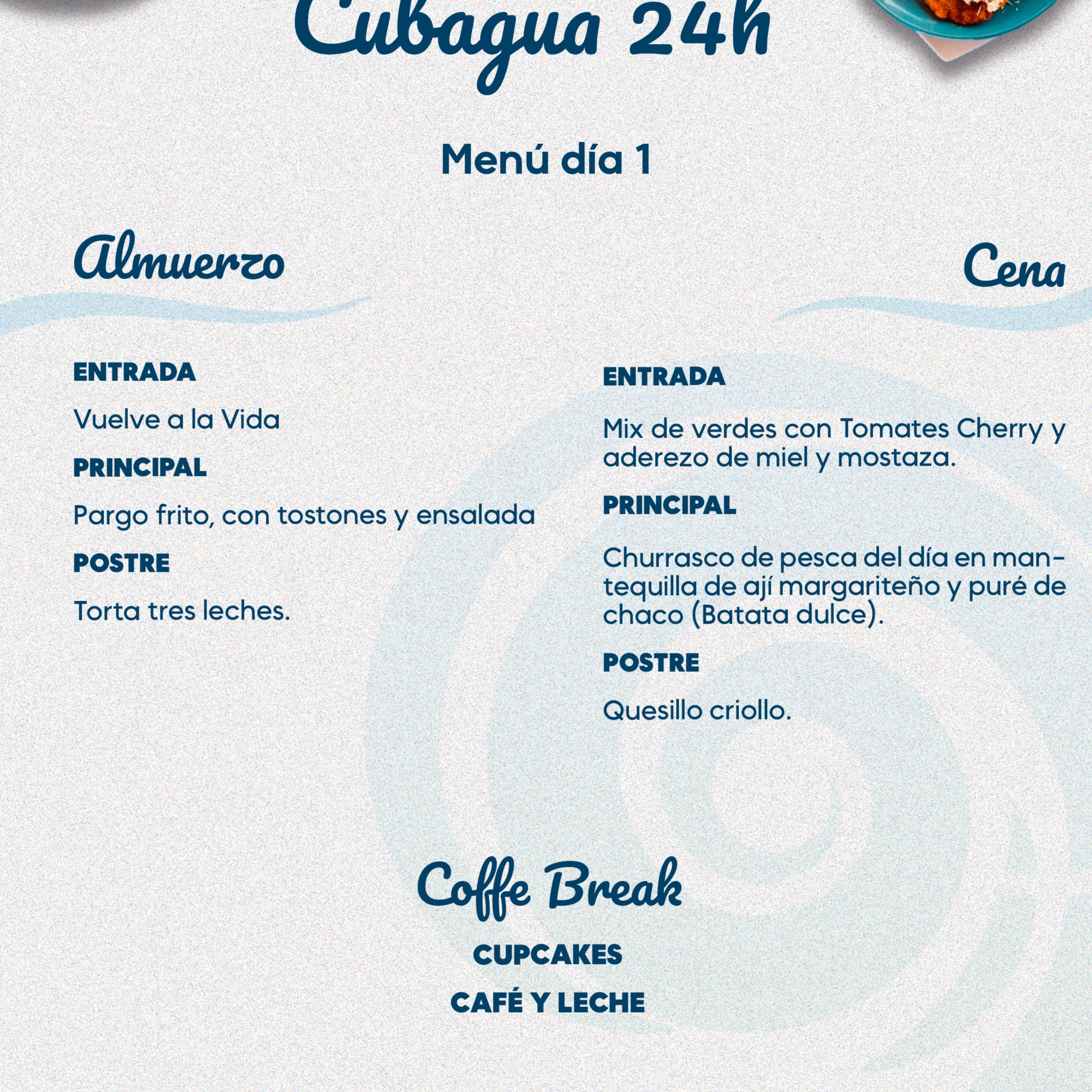 Cubagua 24h

Menú día 1

Almuerzo

ENTRADA

Vuelve a la Vida

PRINCIPAL

Pargo frito, con tostones y ensalada

POSTRE

Torta tres leches.

Cena

ENTRADA

Mix de verdes con Tomates Cherry y aderezo de miel y mostaza.

PRINCIPAL

Churrasco de pesca del día en mantequilla de ají margariteño y puré de chaco (Batata dulce).

POSTRE

Quesillo criollo.

Coffe Break

CUPCAKES

CAFÉ Y LECHE